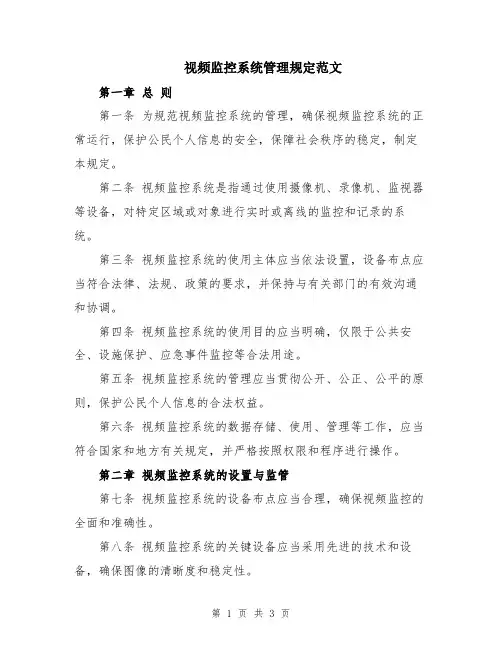 视频监控系统管理规定范文

第一章 总 则

第一条 为规范视频监控系统的管理，确保视频监控系统的正常运行，保护公民个人信息的安全，保障社会秩序的稳定，制定本规定。

第二条 视频监控系统是指通过使用摄像机、录像机、监视器等设备，对特定区域或对象进行实时或离线的监控和记录的系统。

第三条 视频监控系统的使用主体应当依法设置，设备布点应当符合法律、法规、政策的要求，并保持与有关部门的有效沟通和协调。

第四条 视频监控系统的使用目的应当明确，仅限于公共安全、设施保护、应急事件监控等合法用途。

第五条 视频监控系统的管理应当贯彻公开、公正、公平的原则，保护公民个人信息的合法权益。

第六条 视频监控系统的数据存储、使用、管理等工作，应当符合国家和地方有关规定，并严格按照权限和程序进行操作。

第二章 视频监控系统的设置与监管

第七条 视频监控系统的设备布点应当合理，确保视频监控的全面和准确性。

第八条 视频监控系统的关键设备应当采用先进的技术和设备，确保图像的清晰度和稳定性。

第 1 页 共 3 页